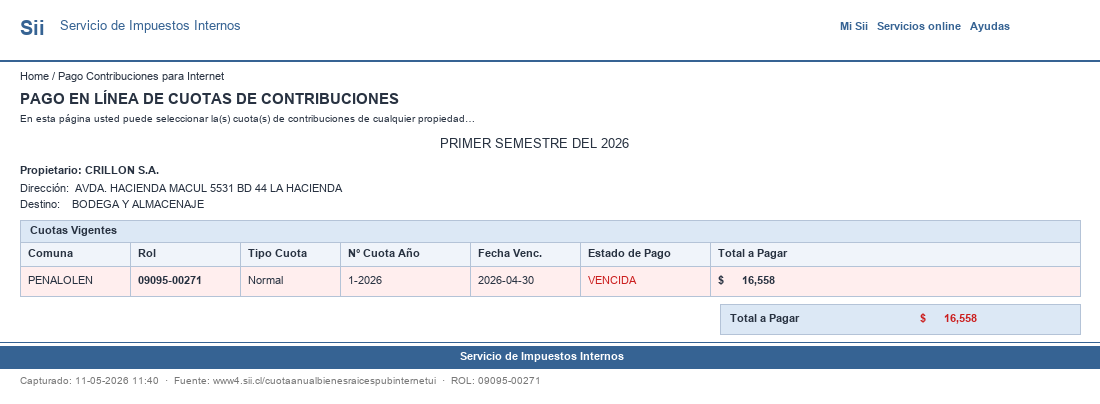 Sii Servicio de Impuestos Internos

Mi Sii Servicios online Ayudas

Home / Pago Contribuciones para Internet

PAGO EN LÍNEA DE CUOTAS DE CONTRIBUCIONES

En esta página usted puede seleccionar la(s) cuota(s) de contribuciones de cualquier propiedad...

PRIMER SEMESTRE DEL 2026

Propietario: CRILLON S.A.

Dirección: AVDA. HACIENDA MACUL 5531 BD 44 LA HACIENDA

Destino: BODEGA Y ALMACENAJE

Cuotas Vigentes

| Comuna | Rol | Tipo Cuota | N° Cuota Año | Fecha Venc. | Estado de Pago | Total a Pagar |
|---|---|---|---|---|---|---|
| PENALOLEN | 09095-00271 | Normal | 1-2026 | 2026-04-30 | VENCIDA | $ 16,558 |

Total a Pagar $ 16,558

Servicio de Impuestos Internos

Capturado: 11-05-2026 11:40 · Fuente: www4.sii.cl/cuotaanualbienesraicespubinternetui · ROL: 09095-00271